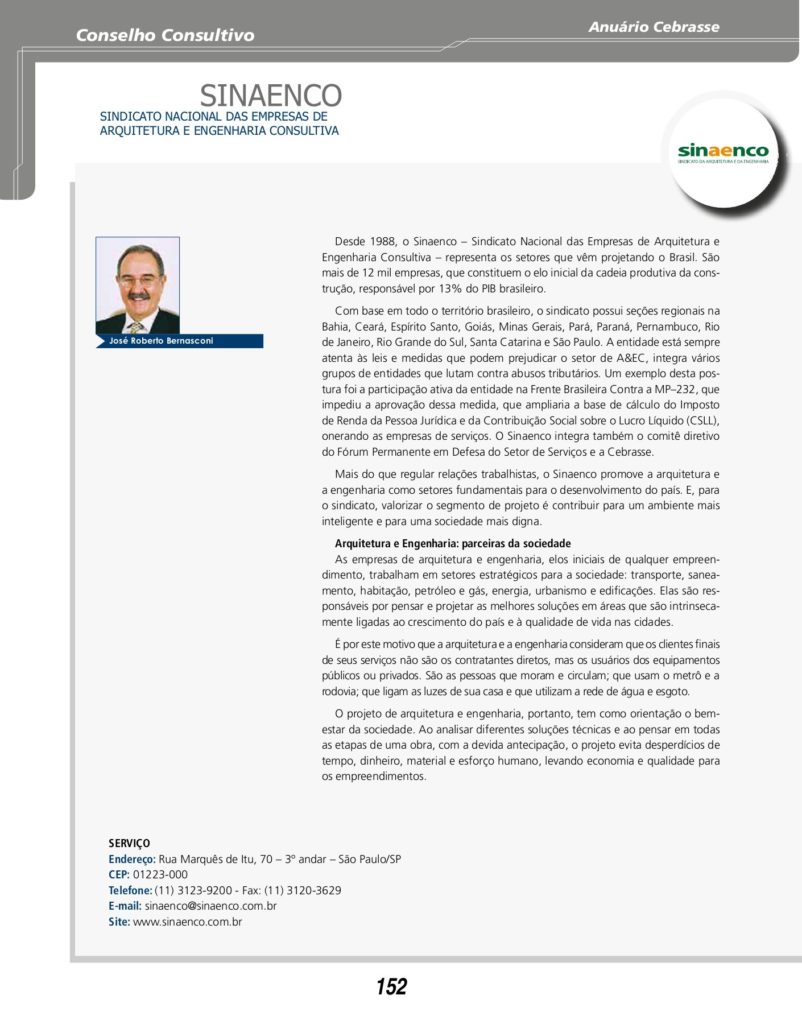 Conselho Consultivo

Anuário Cebrasse

SINAENCO

SINDICATO NACIONAL DAS EMPRESAS DE ARQUITETURA E ENGENHARIA CONSULTIVA

sinaenco
SINDICATO DA ARQUITETURA E DA ENGENHARIA

José Roberto Bernasconi

Desde 1988, o Sinaenco – Sindicato Nacional das Empresas de Arquitetura e Engenharia Consultiva – representa os setores que vêm projetando o Brasil. São mais de 12 mil empresas, que constituem o elo inicial da cadeia produtiva da construção, responsável por 13% do PIB brasileiro.

Com base em todo o território brasileiro, o sindicato possui seções regionais na Bahia, Ceará, Espírito Santo, Goiás, Minas Gerais, Pará, Paraná, Pernambuco, Rio de Janeiro, Rio Grande do Sul, Santa Catarina e São Paulo. A entidade está sempre atenta às leis e medidas que podem prejudicar o setor de A&EC, integra vários grupos de entidades que lutam contra abusos tributários. Um exemplo desta postura foi a participação ativa da entidade na Frente Brasileira Contra a MP–232, que impediu a aprovação dessa medida, que ampliaria a base de cálculo do Imposto de Renda da Pessoa Jurídica e da Contribuição Social sobre o Lucro Líquido (CSLL), onerando as empresas de serviços. O Sinaenco integra também o comitê diretivo do Fórum Permanente em Defesa do Setor de Serviços e a Cebrasse.

Mais do que regular relações trabalhistas, o Sinaenco promove a arquitetura e a engenharia como setores fundamentais para o desenvolvimento do país. E, para o sindicato, valorizar o segmento de projeto é contribuir para um ambiente mais inteligente e para uma sociedade mais digna.

Arquitetura e Engenharia: parceiras da sociedade
As empresas de arquitetura e engenharia, elos iniciais de qualquer empreendimento, trabalham em setores estratégicos para a sociedade: transporte, saneamento, habitação, petróleo e gás, energia, urbanismo e edificações. Elas são responsáveis por pensar e projetar as melhores soluções em áreas que são intrinsecamente ligadas ao crescimento do país e à qualidade de vida nas cidades.

É por este motivo que a arquitetura e a engenharia consideram que os clientes finais de seus serviços não são os contratantes diretos, mas os usuários dos equipamentos públicos ou privados. São as pessoas que moram e circulam; que usam o metrô e a rodovia; que ligam as luzes de sua casa e que utilizam a rede de água e esgoto.

O projeto de arquitetura e engenharia, portanto, tem como orientação o bem-estar da sociedade. Ao analisar diferentes soluções técnicas e ao pensar em todas as etapas de uma obra, com a devida antecipação, o projeto evita desperdícios de tempo, dinheiro, material e esforço humano, levando economia e qualidade para os empreendimentos.

SERVIÇO
Endereço: Rua Marquês de Itu, 70 – 3º andar – São Paulo/SP
CEP: 01223-000
Telefone: (11) 3123-9200 - Fax: (11) 3120-3629
E-mail: sinaenco@sinaenco.com.br
Site: www.sinaenco.com.br

152